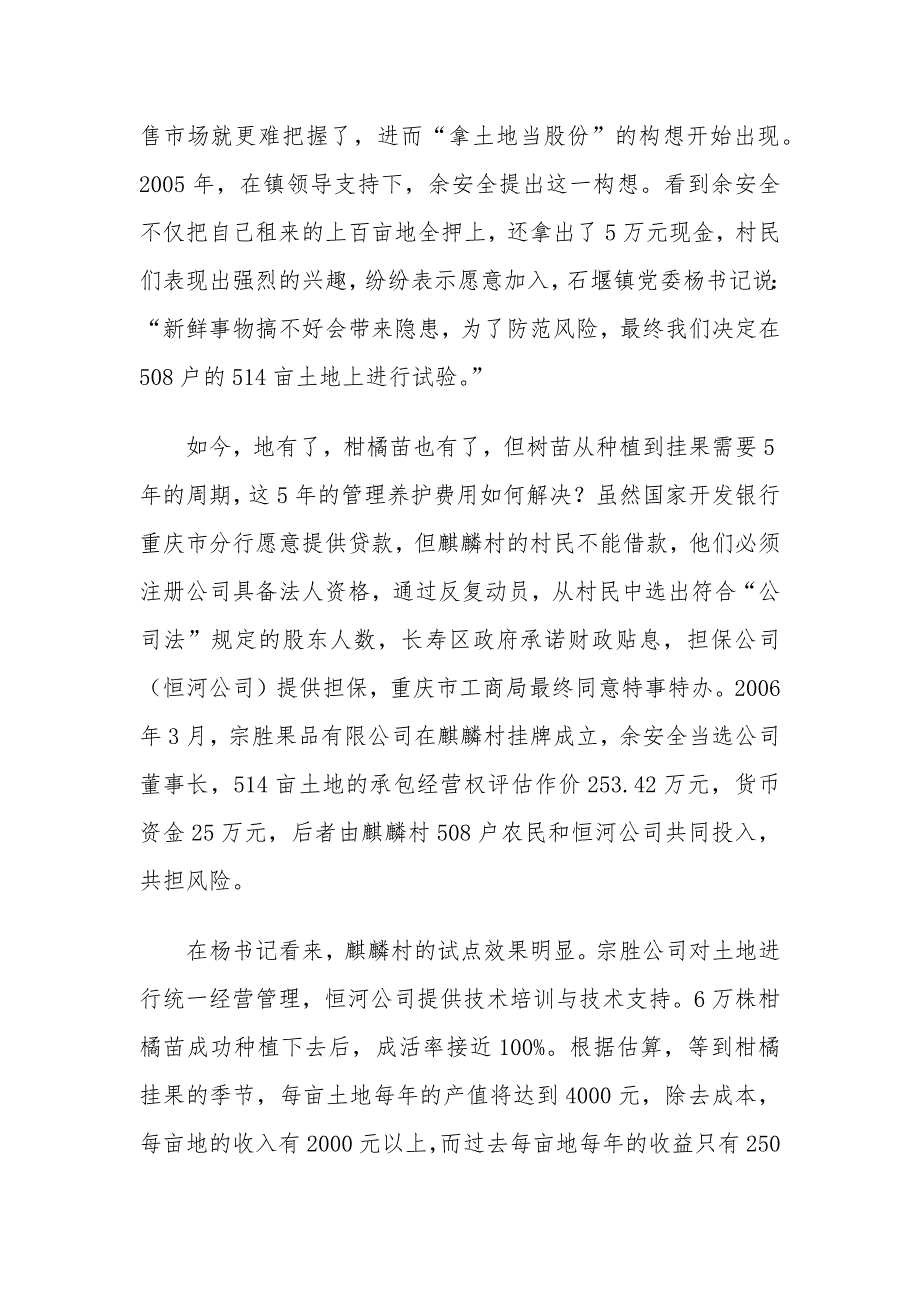 售市场就更难把握了，进而“拿土地当股份”的构想开始出现。2005 年，在镇领导支持下，余安全提出这一构想。看到余安全不仅把自己租来的上百亩地全押上，还拿出了 5 万元现金，村民们表现出强烈的兴趣，纷纷表示愿意加入，石堰镇党委杨书记说：“新鲜事物搞不好会带来隐患，为了防范风险，最终我们决定在 508 户的 514 亩土地上进行试验。”

如今，地有了，柑橘苗也有了，但树苗从种植到挂果需要 5 年的周期，这 5 年的管理养护费用如何解决？虽然国家开发银行重庆市分行愿意提供贷款，但麒麟村的村民不能借款，他们必须注册公司具备法人资格，通过反复动员，从村民中选出符合“公司法”规定的股东人数，长寿区政府承诺财政贴息，担保公司（恒河公司）提供担保，重庆市工商局最终同意特事特办。2006 年 3 月，宗胜果品有限公司在麒麟村挂牌成立，余安全当选公司董事长，514 亩土地的承包经营权评估作价 253.42 万元，货币资金 25 万元，后者由麒麟村 508 户农民和恒河公司共同投入，共担风险。

在杨书记看来，麒麟村的试点效果明显。宗胜公司对土地进行统一经营管理，恒河公司提供技术培训与技术支持。6 万株柑橘苗成功种植下去后，成活率接近 100%。根据估算，等到柑橘挂果的季节，每亩土地每年的产值将达到 4000 元，除去成本，每亩地的收入有 2000 元以上，而过去每亩地每年的收益只有 250